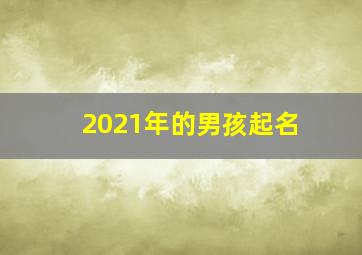 2021年的男孩起名